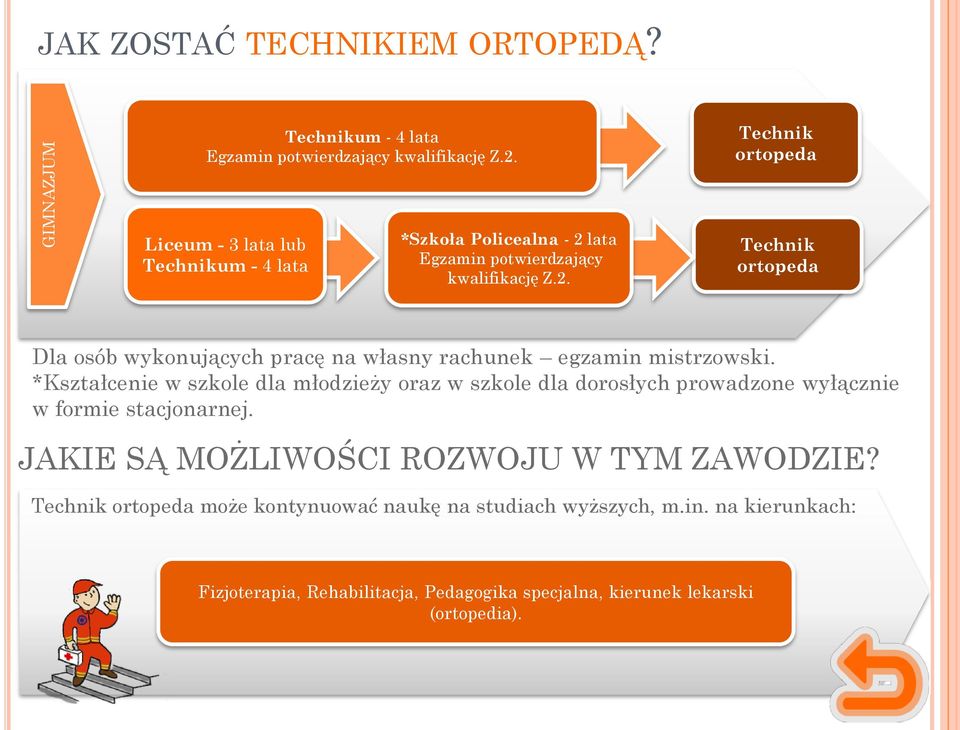 JAK ZOSTAĆ TECHNIKIEM ORTOPEDĄ?

GIMNAZJUM

Technikum - 4 lata
Egzamin potwierdzający kwalifikację Z.2.

Technik ortopeda

Liceum - 3 lata lub Technikum - 4 lata

*Szkoła Policealna - 2 lata
Egzamin potwierdzający kwalifikację Z.2.

Technik ortopeda

Dla osób wykonujących pracę na własny rachunek – egzamin mistrzowski.
*Kształcenie w szkole dla młodzieży oraz w szkole dla dorosłych prowadzone wyłącznie w formie stacjonarnej.

JAKIE SĄ MOŻLIWOŚCI ROZWOJU W TYM ZAWODZIE?

Technik ortopeda może kontynuować naukę na studiach wyższych, m.in. na kierunkach:

Fizjoterapia, Rehabilitacja, Pedagogika specjalna, kierunek lekarski (ortopedia).